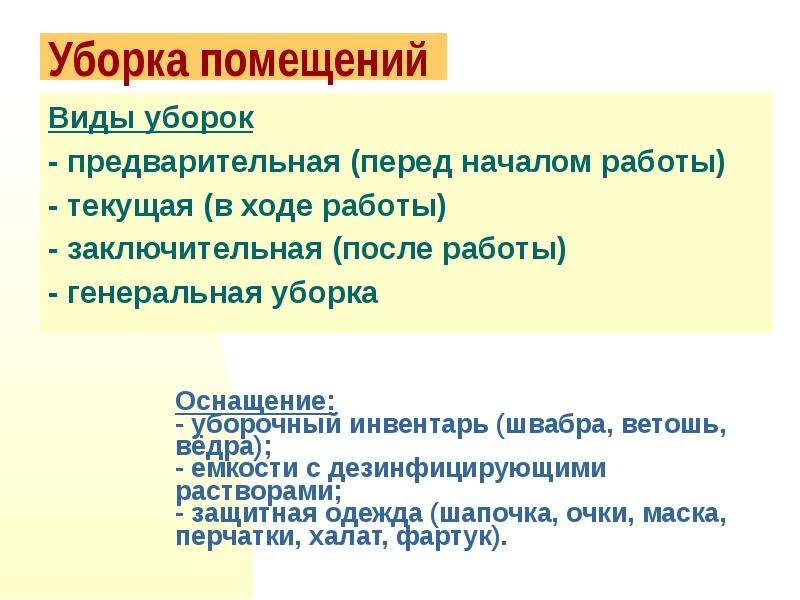 Уборка помещений

Виды уборок

- предварительная (перед началом работы)

- текущая (в ходе работы)

- заключительная (после работы)

- генеральная уборка

Оснащение:
- уборочный инвентарь (швабра, ветошь, вёдра);
- емкости с дезинфицирующими растворами;
- защитная одежда (шапочка, очки, маска, перчатки, халат, фартук).